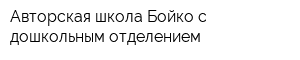 Авторская школа Бойко с дошкольным отделением